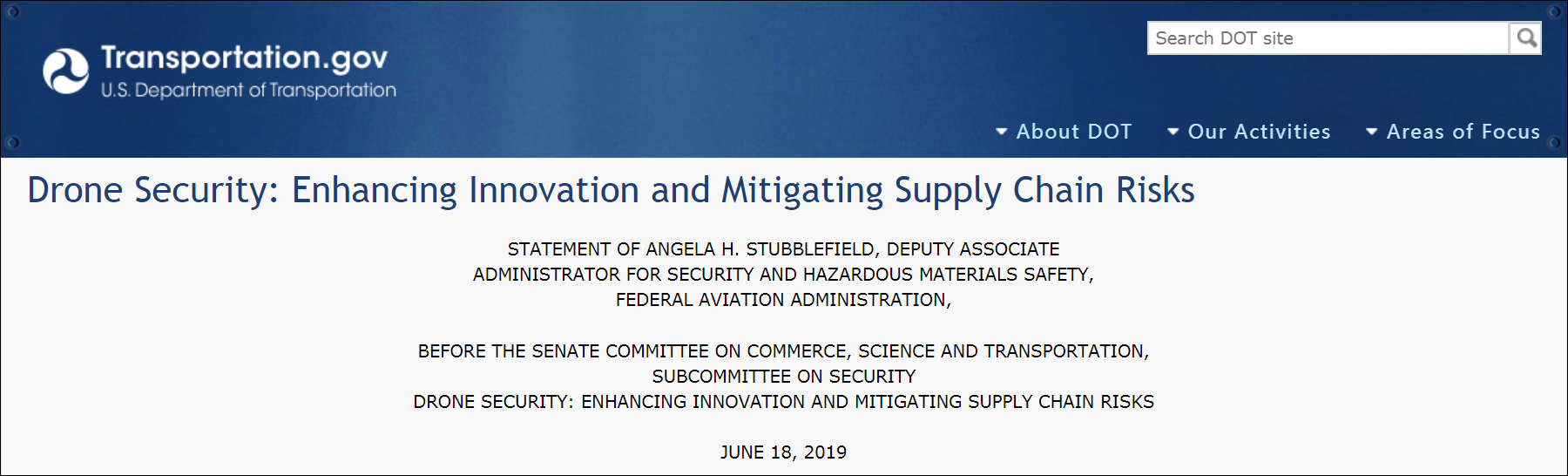 Transportation.gov
U.S. Department of Transportation

Search DOT site

About DOT
Our Activities
Areas of Focus

Drone Security: Enhancing Innovation and Mitigating Supply Chain Risks

STATEMENT OF ANGELA H. STUBBLEFIELD, DEPUTY ASSOCIATE ADMINISTRATOR FOR SECURITY AND HAZARDOUS MATERIALS SAFETY, FEDERAL AVIATION ADMINISTRATION,

BEFORE THE SENATE COMMITTEE ON COMMERCE, SCIENCE AND TRANSPORTATION, SUBCOMMITTEE ON SECURITY
DRONE SECURITY: ENHANCING INNOVATION AND MITIGATING SUPPLY CHAIN RISKS

JUNE 18, 2019